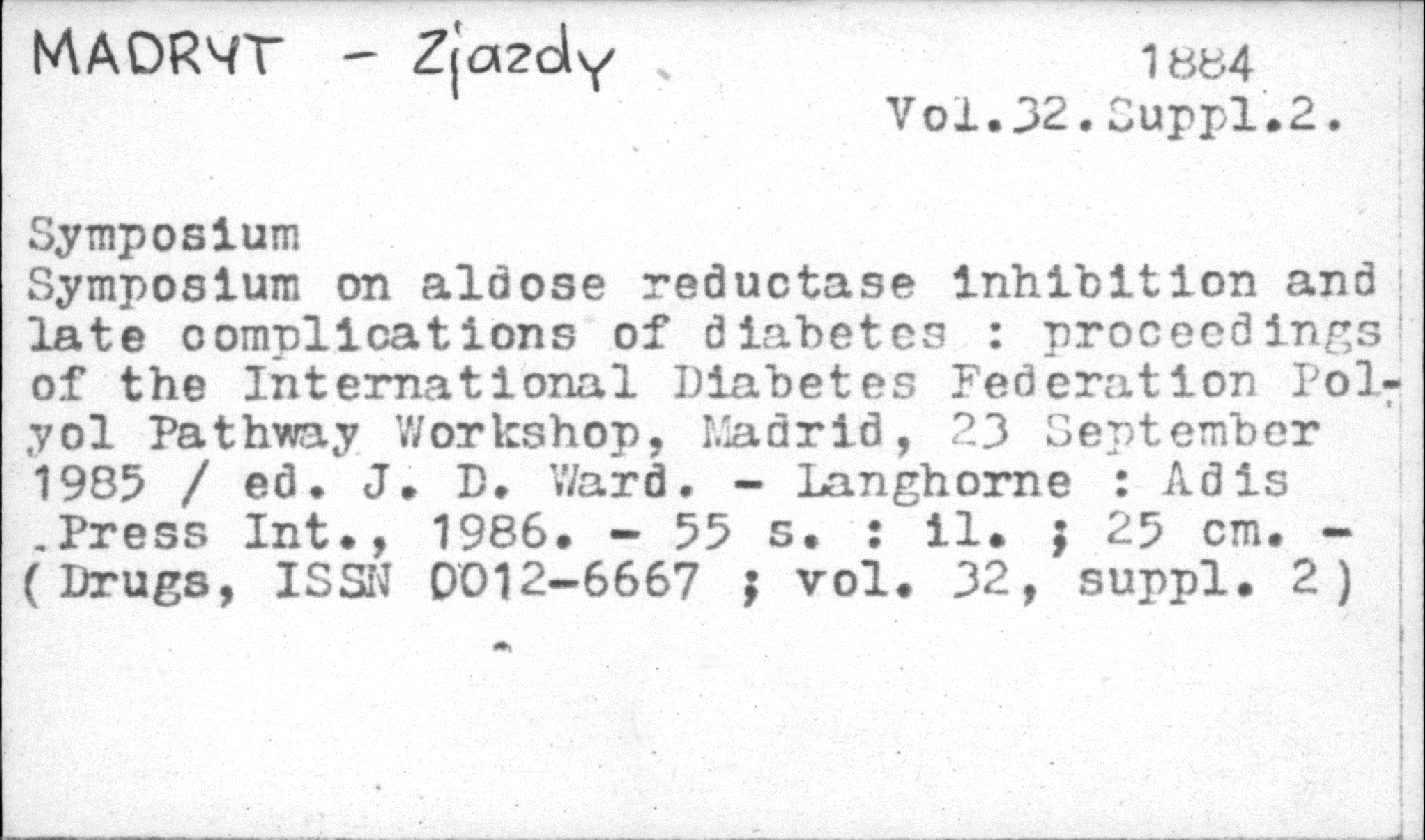 MADRYT - Zjazdy

1884
Vol.32.Suppl.2.

Symposium
Symposium on aldose reductase inhibition and late complications of diabetes : proceedings of the International Diabetes Federation Polyol Pathway Workshop, Madrid, 23 September 1985 / ed. J. D. Ward. - Langhorne : Adis Press Int., 1986. - 55 s. : il. ; 25 cm. - (Drugs, ISSN 0012-6667 ; vol. 32, suppl. 2)